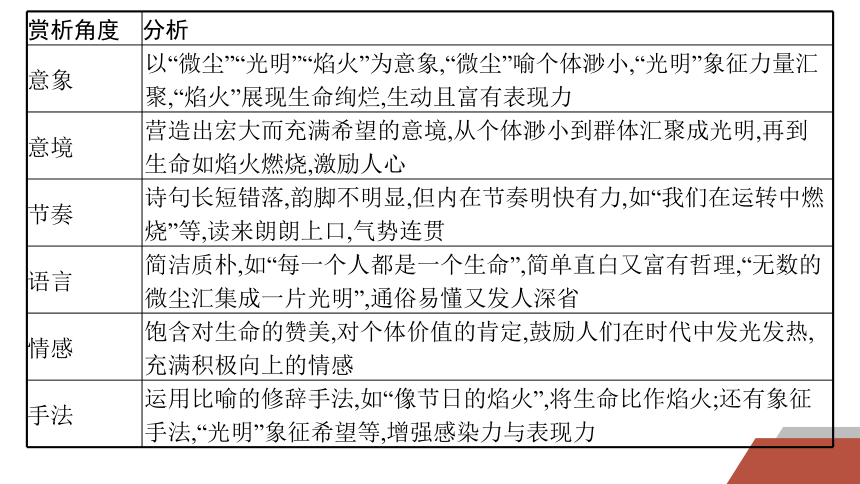 | 赏析角度 | 分析 |
|---|---|
| 意象 | 以“微尘”“光明”“焰火”为意象,“微尘”喻个体渺小,“光明”象征力量汇聚,“焰火”展现生命绚烂,生动且富有表现力 |
| 意境 | 营造出宏大而充满希望的意境,从个体渺小到群体汇聚成光明,再到生命如焰火燃烧,激励人心 |
| 节奏 | 诗句长短错落,韵脚不明显,但内在节奏明快有力,如“我们在运转中燃烧”等,读来朗朗上口,气势连贯 |
| 语言 | 简洁质朴,如“每一个人都是一个生命”,简单直白又富有哲理,“无数的微尘汇集成一片光明”,通俗易懂又发人深省 |
| 情感 | 饱含对生命的赞美,对个体价值的肯定,鼓励人们在时代中发光发热,充满积极向上的情感 |
| 手法 | 运用比喻的修辞手法,如“像节日的焰火”,将生命比作焰火;还有象征手法,“光明”象征希望等,增强感染力与表现力 |